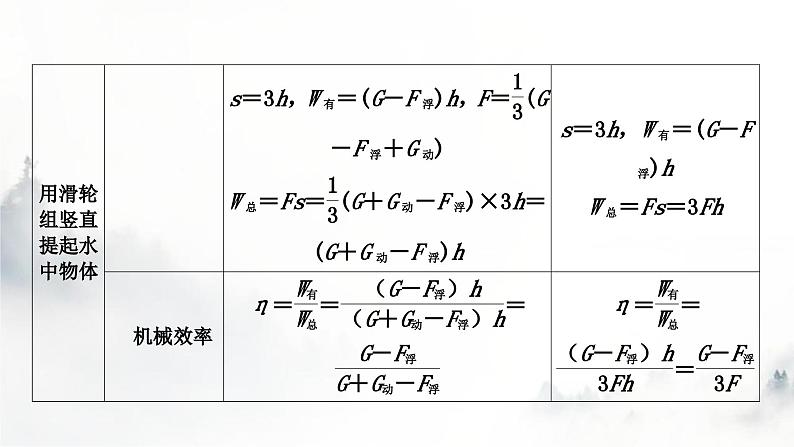 | 用滑轮组竖直提起水中物体 | | $s=3h$，$W_{有}=(G-F_{浮})h$，$F=\frac{1}{3}(G-F_{浮}+G_{动})$ $W_{总}=Fs=\frac{1}{3}(G+G_{动}-F_{浮})\times 3h=(G+G_{动}-F_{浮})h$ | $s=3h$，$W_{有}=(G-F_{浮})h$ $W_{总}=Fs=3Fh$ |
|---|---|---|---|
| | 机械效率 | $\eta=\frac{W_{有}}{W_{总}}=\frac{(G-F_{浮})h}{(G+G_{动}-F_{浮})h}=\frac{G-F_{浮}}{G+G_{动}-F_{浮}}$ | $\eta=\frac{W_{有}}{W_{总}}=\frac{(G-F_{浮})h}{3Fh}=\frac{G-F_{浮}}{3F}$ |